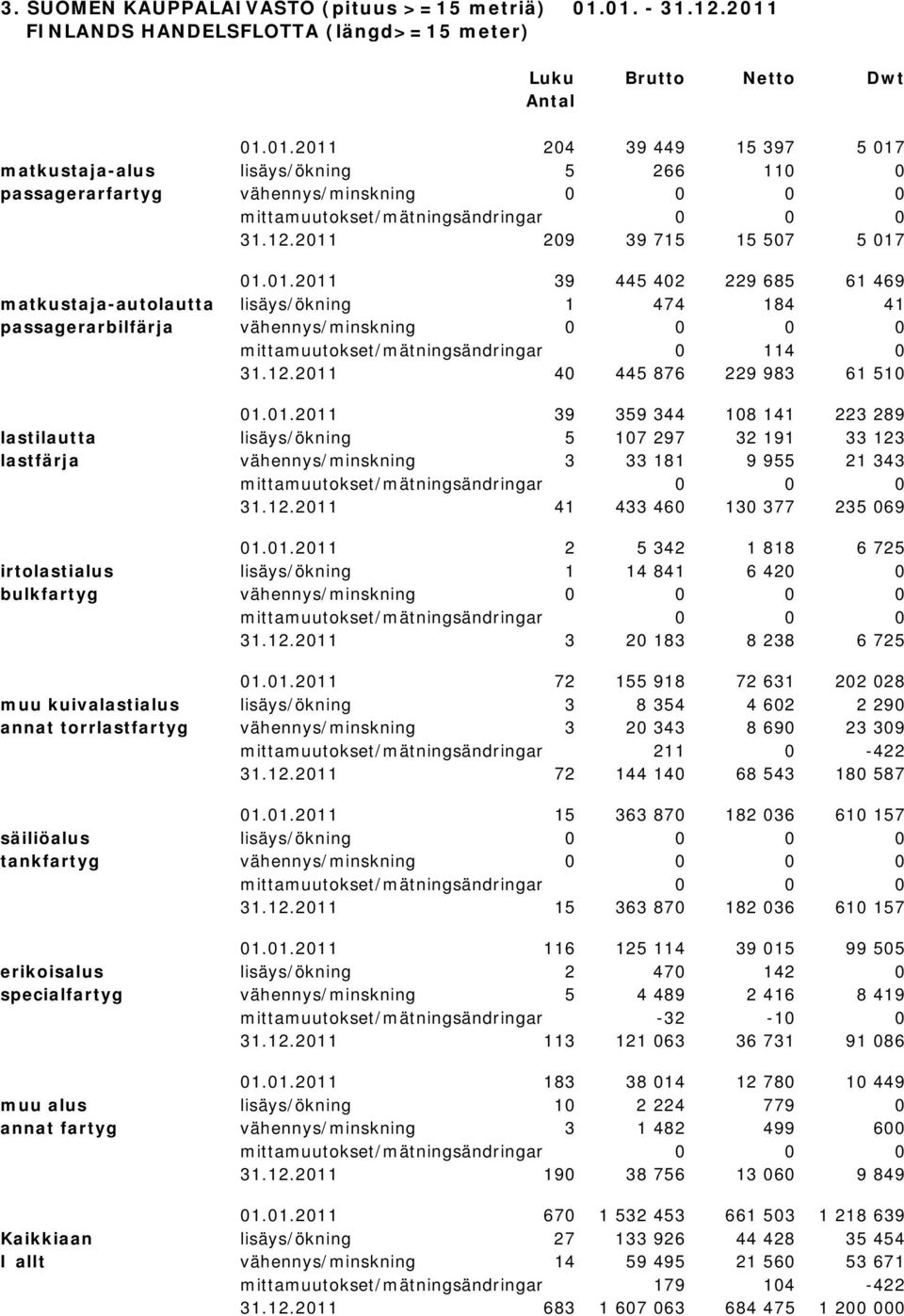 3. SUOMEN KAUPPALAIVASTO (pituus >=15 metriä) 01.01. - 31.12.2011
FINLANDS HANDELSFLOTTA (längd>=15 meter)

| | | Luku Antal | Brutto | Netto | Dwt |
|---|---|---|---|---|---|
| | 01.01.2011 | 204 | 39 449 | 15 397 | 5 017 |
| matkustaja-alus | lisäys/ökning | 5 | 266 | 110 | 0 |
| passagerarfartyg | vähennys/minskning | 0 | 0 | 0 | 0 |
| | mittamuutokset/mätningsändringar | | 0 | 0 | 0 |
| | 31.12.2011 | 209 | 39 715 | 15 507 | 5 017 |
| | 01.01.2011 | 39 | 445 402 | 229 685 | 61 469 |
| matkustaja-autolautta | lisäys/ökning | 1 | 474 | 184 | 41 |
| passagerarbilfärja | vähennys/minskning | 0 | 0 | 0 | 0 |
| | mittamuutokset/mätningsändringar | | 0 | 114 | 0 |
| | 31.12.2011 | 40 | 445 876 | 229 983 | 61 510 |
| | 01.01.2011 | 39 | 359 344 | 108 141 | 223 289 |
| lastilautta | lisäys/ökning | 5 | 107 297 | 32 191 | 33 123 |
| lastfärja | vähennys/minskning | 3 | 33 181 | 9 955 | 21 343 |
| | mittamuutokset/mätningsändringar | | 0 | 0 | 0 |
| | 31.12.2011 | 41 | 433 460 | 130 377 | 235 069 |
| | 01.01.2011 | 2 | 5 342 | 1 818 | 6 725 |
| irtolastialus | lisäys/ökning | 1 | 14 841 | 6 420 | 0 |
| bulkfartyg | vähennys/minskning | 0 | 0 | 0 | 0 |
| | mittamuutokset/mätningsändringar | | 0 | 0 | 0 |
| | 31.12.2011 | 3 | 20 183 | 8 238 | 6 725 |
| | 01.01.2011 | 72 | 155 918 | 72 631 | 202 028 |
| muu kuivalastialus | lisäys/ökning | 3 | 8 354 | 4 602 | 2 290 |
| annat torrlastfartyg | vähennys/minskning | 3 | 20 343 | 8 690 | 23 309 |
| | mittamuutokset/mätningsändringar | | 211 | 0 | -422 |
| | 31.12.2011 | 72 | 144 140 | 68 543 | 180 587 |
| | 01.01.2011 | 15 | 363 870 | 182 036 | 610 157 |
| säiliöalus | lisäys/ökning | 0 | 0 | 0 | 0 |
| tankfartyg | vähennys/minskning | 0 | 0 | 0 | 0 |
| | mittamuutokset/mätningsändringar | | 0 | 0 | 0 |
| | 31.12.2011 | 15 | 363 870 | 182 036 | 610 157 |
| | 01.01.2011 | 116 | 125 114 | 39 015 | 99 505 |
| erikoisalus | lisäys/ökning | 2 | 470 | 142 | 0 |
| specialfartyg | vähennys/minskning | 5 | 4 489 | 2 416 | 8 419 |
| | mittamuutokset/mätningsändringar | | -32 | -10 | 0 |
| | 31.12.2011 | 113 | 121 063 | 36 731 | 91 086 |
| | 01.01.2011 | 183 | 38 014 | 12 780 | 10 449 |
| muu alus | lisäys/ökning | 10 | 2 224 | 779 | 0 |
| annat fartyg | vähennys/minskning | 3 | 1 482 | 499 | 600 |
| | mittamuutokset/mätningsändringar | | 0 | 0 | 0 |
| | 31.12.2011 | 190 | 38 756 | 13 060 | 9 849 |
| | 01.01.2011 | 670 | 1 532 453 | 661 503 | 1 218 639 |
| Kaikkiaan | lisäys/ökning | 27 | 133 926 | 44 428 | 35 454 |
| I allt | vähennys/minskning | 14 | 59 495 | 21 560 | 53 671 |
| | mittamuutokset/mätningsändringar | | 179 | 104 | -422 |
| | 31.12.2011 | 683 | 1 607 063 | 684 475 | 1 200 000 |